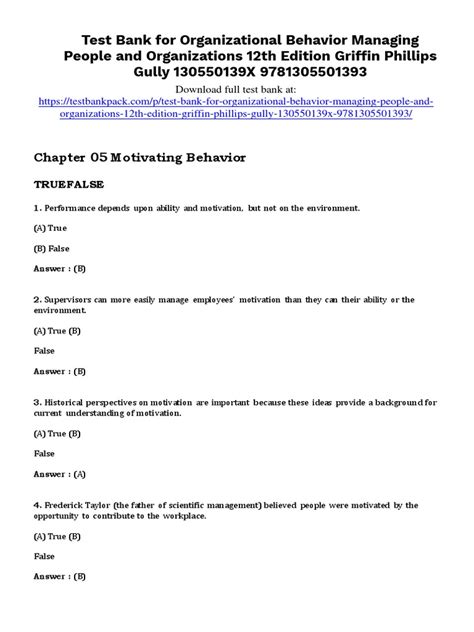 Test Bank for Organizational Behavior Managing People and Organizations 12th Edition Griffin Phillips Gully 130550139X 9781305501393

Download full test bank at:
https://testbankpack.com/p/test-bank-for-organizational-behavior-managing-people-and-organizations-12th-edition-griffin-phillips-gully-130550139x-9781305501393/

Chapter 05 Motivating Behavior

TRUEFALSE

1. Performance depends upon ability and motivation, but not on the environment.

(A) True

(B) False

Answer : (B)

2. Supervisors can more easily manage employees' motivation than they can their ability or the environment.

(A) True (B)

False

Answer : (B)

3. Historical perspectives on motivation are important because these ideas provide a background for current understanding of motivation.

(A) True (B)

False

Answer : (A)

4. Frederick Taylor (the father of scientific management) believed people were motivated by the opportunity to contribute to the workplace.

(A) True (B)

False

Answer : (B)